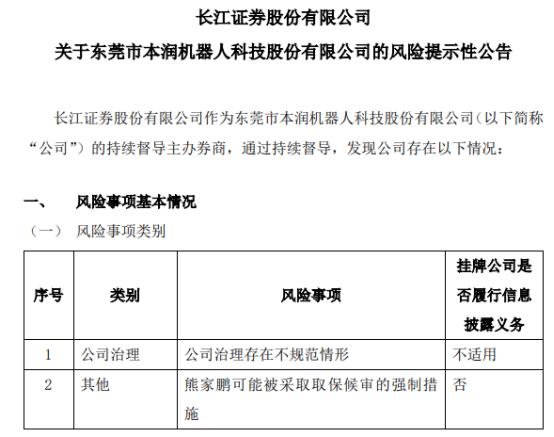 长江证券股份有限公司
关于东莞市本润机器人科技股份有限公司的风险提示性公告

长江证券股份有限公司作为东莞市本润机器人科技股份有限公司（以下简称“公司”）的持续督导主办券商，通过持续督导，发现公司存在以下情况：

一、 风险事项基本情况
（一） 风险事项类别

| 序号 | 类别 | 风险事项 | 挂牌公司是否履行信息披露义务 |
|---|---|---|---|
| 1 | 公司治理 | 公司治理存在不规范情形 | 不适用 |
| 2 | 其他 | 熊家鹏可能被采取取保候审的强制措施 | 否 |